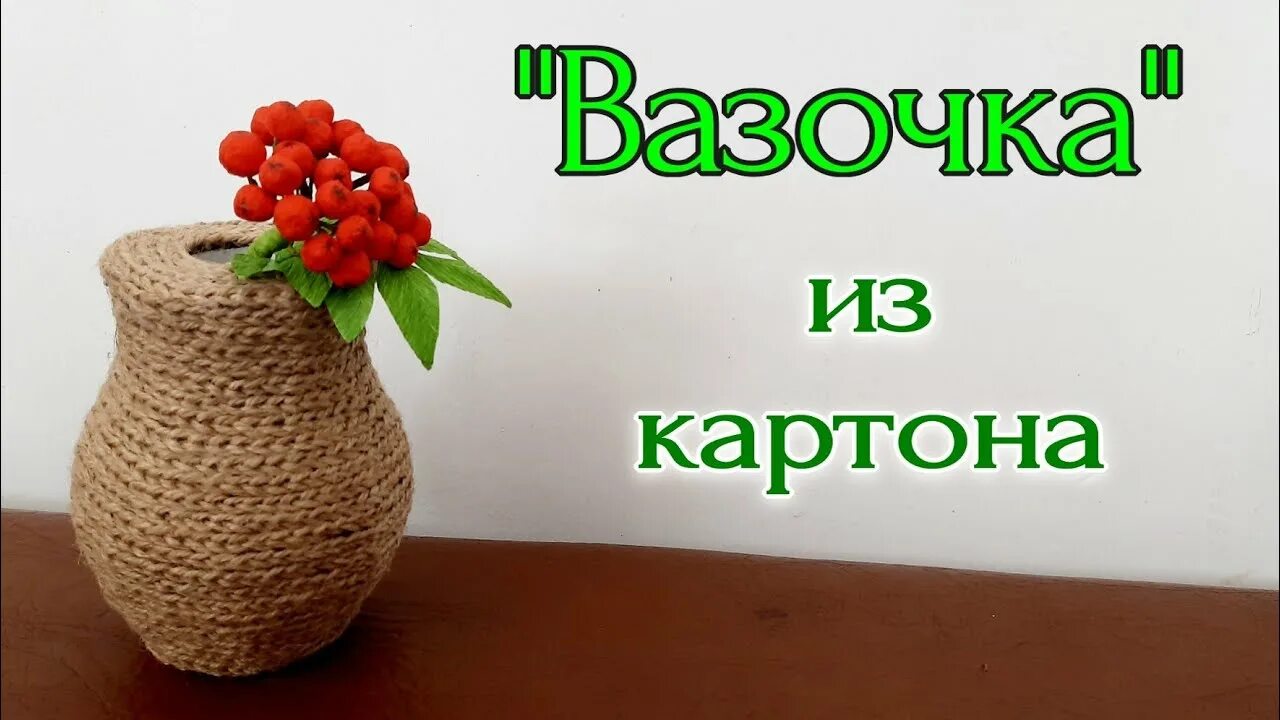 "Вазочка"
из
картона